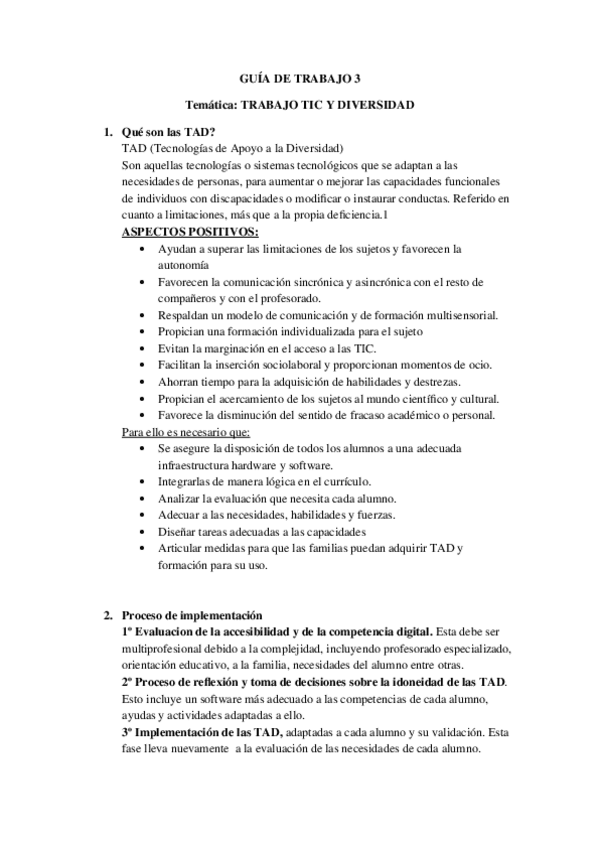 GUÍA DE TRABAJO 3

Temática: TRABAJO TIC Y DIVERSIDAD

1. Qué son las TAD?
TAD (Tecnologías de Apoyo a la Diversidad)
Son aquellas tecnologías o sistemas tecnológicos que se adaptan a las necesidades de personas, para aumentar o mejorar las capacidades funcionales de individuos con discapacidades o modificar o instaurar conductas. Referido en cuanto a limitaciones, más que a la propia deficiencia.1
ASPECTOS POSITIVOS:
• Ayudan a superar las limitaciones de los sujetos y favorecen la autonomía
• Favorecen la comunicación sincrónica y asincrónica con el resto de compañeros y con el profesorado.
• Respaldan un modelo de comunicación y de formación multisensorial.
• Propician una formación individualizada para el sujeto
• Evitan la marginación en el acceso a las TIC.
• Facilitan la inserción sociolaboral y proporcionan momentos de ocio.
• Ahorran tiempo para la adquisición de habilidades y destrezas.
• Propician el acercamiento de los sujetos al mundo científico y cultural.
• Favorece la disminución del sentido de fracaso académico o personal.
Para ello es necesario que:
• Se asegure la disposición de todos los alumnos a una adecuada infraestructura hardware y software.
• Integrarlas de manera lógica en el currículo.
• Analizar la evaluación que necesita cada alumno.
• Adecuar a las necesidades, habilidades y fuerzas.
• Diseñar tareas adecuadas a las capacidades
• Articular medidas para que las familias puedan adquirir TAD y formación para su uso.

2. Proceso de implementación
1º Evaluacion de la accesibilidad y de la competencia digital. Esta debe ser multiprofesional debido a la complejidad, incluyendo profesorado especializado, orientación educativo, a la familia, necesidades del alumno entre otras.
2º Proceso de reflexión y toma de decisiones sobre la idoneidad de las TAD. Esto incluye un software más adecuado a las competencias de cada alumno, ayudas y actividades adaptadas a ello.
3º Implementación de las TAD, adaptadas a cada alumno y su validación. Esta fase lleva nuevamente a la evaluación de las necesidades de cada alumno.